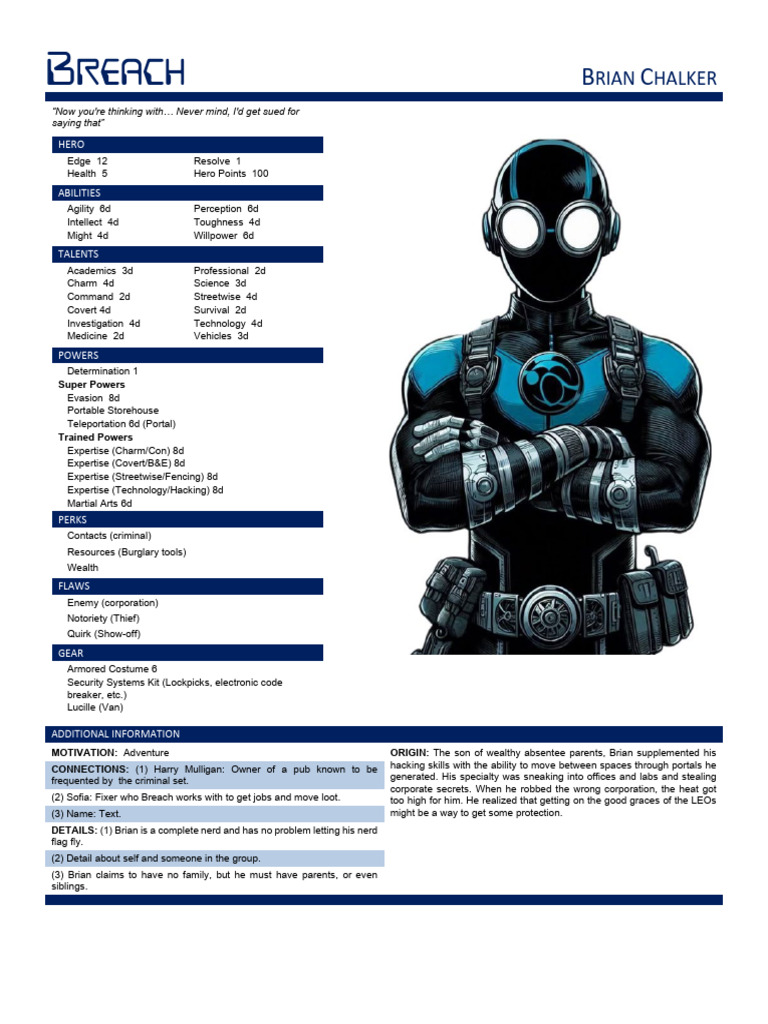 BREACH

BRIAN CHALKER

"Now you're thinking with… Never mind, I'd get sued for saying that"

HERO

Edge 12
Health 5
Resolve 1
Hero Points 100

ABILITIES

Agility 6d
Intellect 4d
Might 4d
Perception 6d
Toughness 4d
Willpower 6d

TALENTS

Academics 3d
Charm 4d
Command 2d
Covert 4d
Investigation 4d
Medicine 2d
Professional 2d
Science 3d
Streetwise 4d
Survival 2d
Technology 4d
Vehicles 3d

POWERS

Determination 1
Super Powers
Evasion 8d
Portable Storehouse
Teleportation 6d (Portal)
Trained Powers
Expertise (Charm/Con) 8d
Expertise (Covert/B&E) 8d
Expertise (Streetwise/Fencing) 8d
Expertise (Technology/Hacking) 8d
Martial Arts 6d

PERKS

Contacts (criminal)
Resources (Burglary tools)
Wealth

FLAWS

Enemy (corporation)
Notoriety (Thief)
Quirk (Show-off)

GEAR

Armored Costume 6
Security Systems Kit (Lockpicks, electronic code breaker, etc.)
Lucille (Van)

ADDITIONAL INFORMATION

MOTIVATION: Adventure

CONNECTIONS: (1) Harry Mulligan: Owner of a pub known to be frequented by the criminal set.

(2) Sofia: Fixer who Breach works with to get jobs and move loot.

(3) Name: Text.

DETAILS: (1) Brian is a complete nerd and has no problem letting his nerd flag fly.

(2) Detail about self and someone in the group.

(3) Brian claims to have no family, but he must have parents, or even siblings.

ORIGIN: The son of wealthy absentee parents, Brian supplemented his hacking skills with the ability to move between spaces through portals he generated. His specialty was sneaking into offices and labs and stealing corporate secrets. When he robbed the wrong corporation, the heat got too high for him. He realized that getting on the good graces of the LEOs might be a way to get some protection.